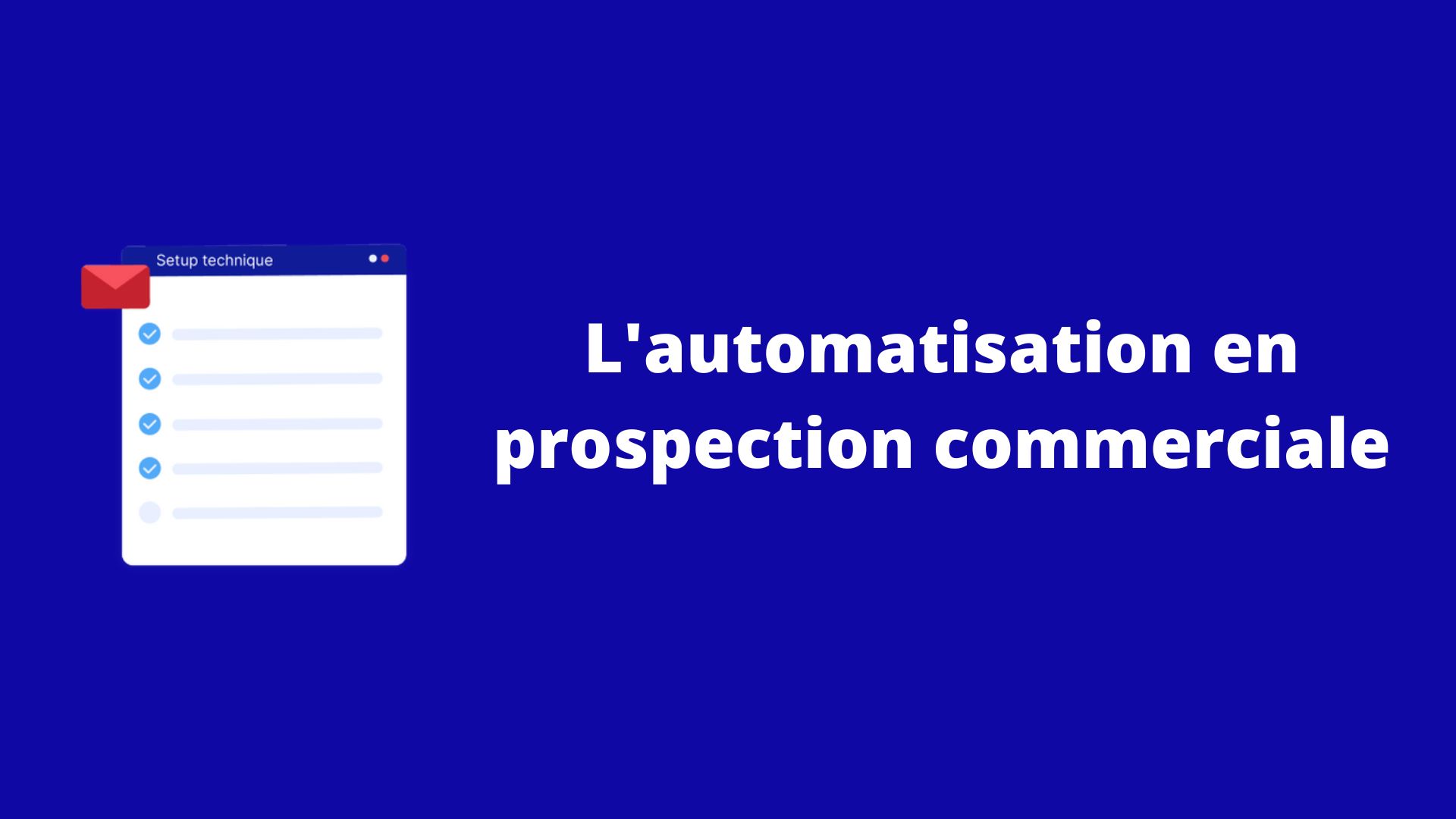 Setup technique

L'automatisation en prospection commerciale